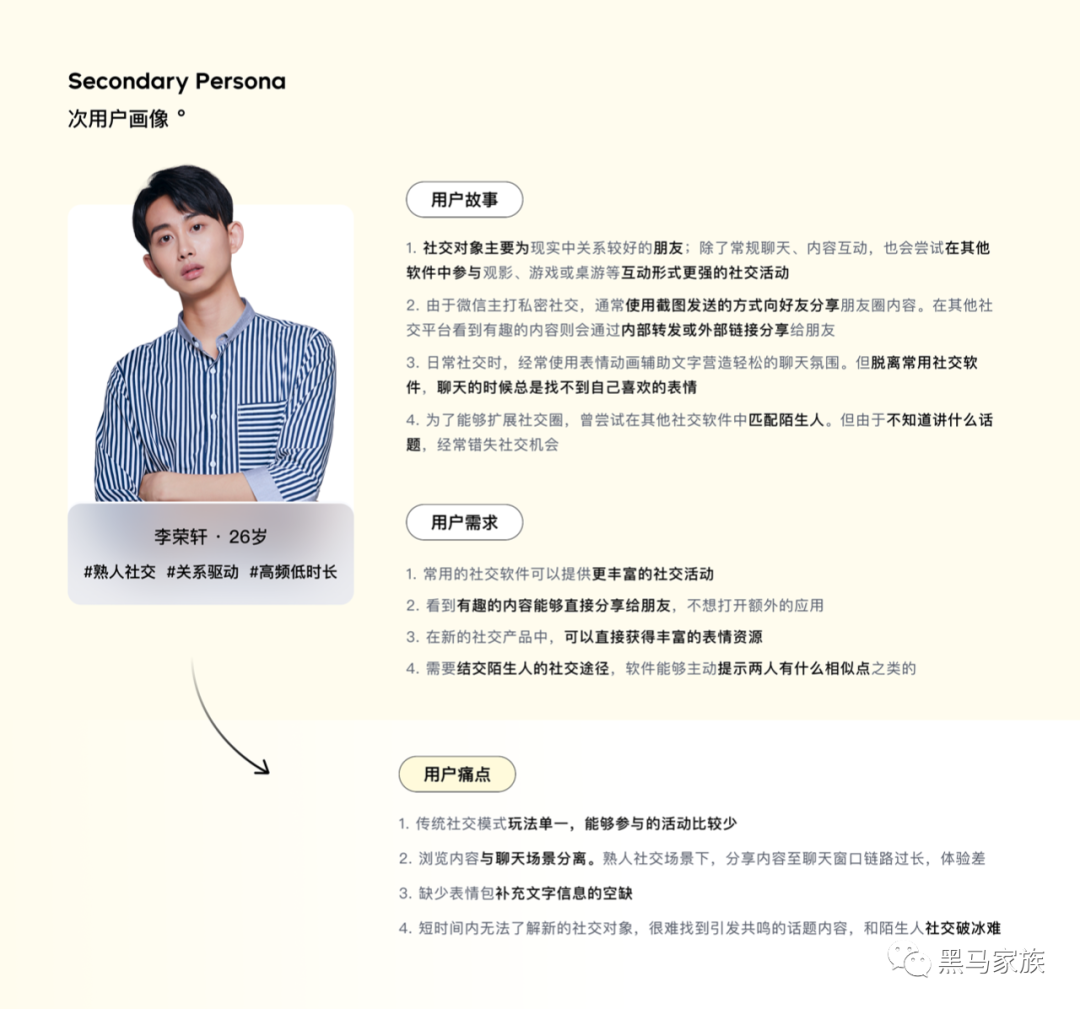 Secondary Persona
次用户画像 °

李荣轩 · 26岁

#熟人社交 #关系驱动 #高频低时长

用户故事

1.社交对象主要为现实中关系较好的朋友；除了常规聊天、内容互动，也会尝试在其他软件中参与观影、游戏或桌游等互动形式更强的社交活动

2.由于微信主打私密社交，通常使用截图发送的方式向好友分享朋友圈内容。在其他社交平台看到有趣的内容则会通过内部转发或外部链接分享给朋友

3.日常社交时，经常使用表情动画辅助文字营造轻松的聊天氛围。但脱离常用社交软件，聊天的时候总是找不到自己喜欢的表情

4.为了能够扩展社交圈，曾尝试在其他社交软件中匹配陌生人。但由于不知道讲什么话题，经常错失社交机会

用户需求

1.常用的社交软件可以提供更丰富的社交活动

2.看到有趣的内容能够直接分享给朋友，不想打开额外的应用

3.在新的社交产品中，可以直接获得丰富的表情资源

4.需要结交陌生人的社交途径，软件能够主动提示两人有什么相似点之类的

用户痛点

1.传统社交模式玩法单一，能够参与的活动比较少

2.浏览内容与聊天场景分离。熟人社交场景下，分享内容至聊天窗口链路过长，体验差

3.缺少表情包补充文字信息的空缺

4.短时间内无法了解新的社交对象，很难找到引发共鸣的话题内容，和陌生人社交破冰难

黑马家族